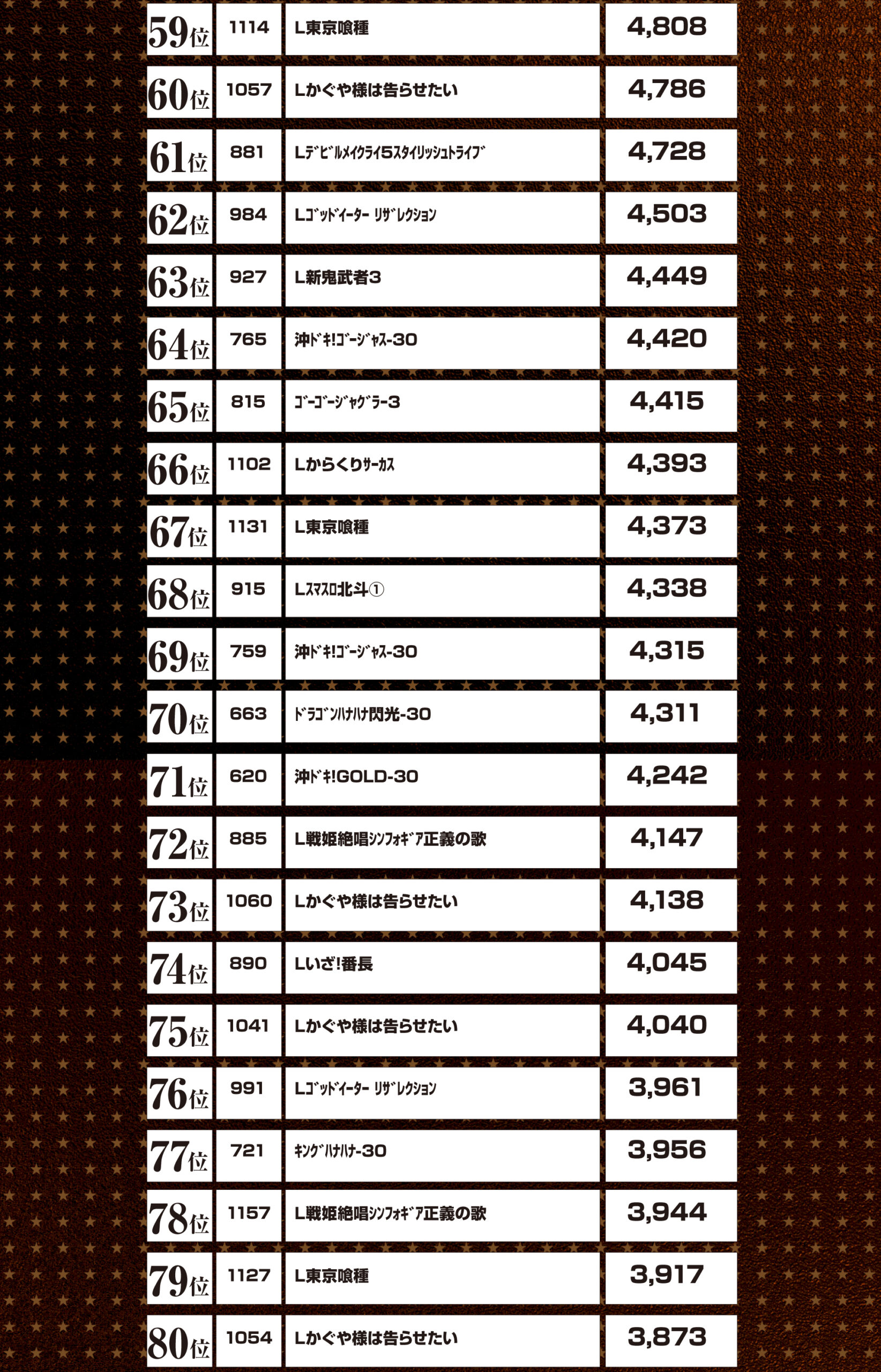 | 59位 | 1114 | L東京喰種 | 4,808 |
|---|---|---|---|
| 60位 | 1057 | Lかぐや様は告らせたい | 4,786 |
| 61位 | 881 | Lﾃﾞﾋﾞﾙﾒｲｸﾗｲ5ｽﾀｲﾘｯｼｭﾄﾗｲﾌﾞ | 4,728 |
| 62位 | 984 | Lｺﾞｯﾄﾞｲｰﾀｰ ﾘｻﾞﾚｸｼｮﾝ | 4,503 |
| 63位 | 927 | L新鬼武者3 | 4,449 |
| 64位 | 765 | 沖ﾄﾞｷ!ｺﾞｰｼﾞｬｽ-30 | 4,420 |
| 65位 | 815 | ｺﾞｰｺﾞｰｼﾞｬｸﾞﾗｰ3 | 4,415 |
| 66位 | 1102 | Lからくりｻｰｶｽ | 4,393 |
| 67位 | 1131 | L東京喰種 | 4,373 |
| 68位 | 915 | Lｽﾏｽﾛ北斗① | 4,338 |
| 69位 | 759 | 沖ﾄﾞｷ!ｺﾞｰｼﾞｬｽ-30 | 4,315 |
| 70位 | 663 | ﾄﾞﾗｺﾞﾝﾊﾅﾊﾅ閃光-30 | 4,311 |
| 71位 | 620 | 沖ﾄﾞｷ!GOLD-30 | 4,242 |
| 72位 | 885 | L戦姫絶唱ｼﾝﾌｫｷﾞｱ正義の歌 | 4,147 |
| 73位 | 1060 | Lかぐや様は告らせたい | 4,138 |
| 74位 | 890 | Lいざ!番長 | 4,045 |
| 75位 | 1041 | Lかぐや様は告らせたい | 4,040 |
| 76位 | 991 | Lｺﾞｯﾄﾞｲｰﾀｰ ﾘｻﾞﾚｸｼｮﾝ | 3,961 |
| 77位 | 721 | ｷﾝｸﾞﾊﾅﾊﾅ-30 | 3,956 |
| 78位 | 1157 | L戦姫絶唱ｼﾝﾌｫｷﾞｱ正義の歌 | 3,944 |
| 79位 | 1127 | L東京喰種 | 3,917 |
| 80位 | 1054 | Lかぐや様は告らせたい | 3,873 |